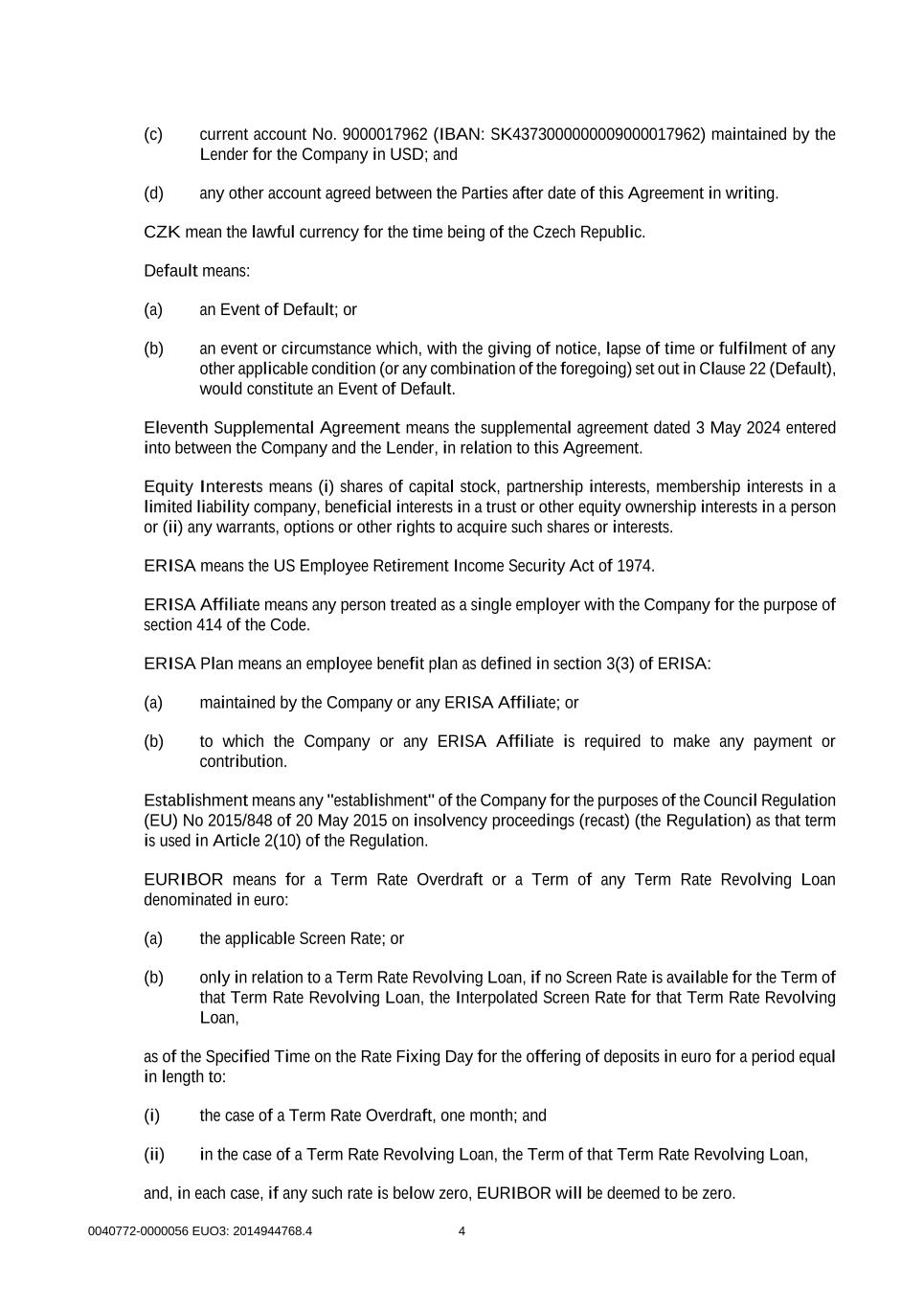 (c) current account No. 9000017962 (IBAN: SK4373000000009000017962) maintained by the Lender for the Company in USD; and

(d) any other account agreed between the Parties after date of this Agreement in writing.

CZK mean the lawful currency for the time being of the Czech Republic.

Default means:

(a) an Event of Default; or

(b) an event or circumstance which, with the giving of notice, lapse of time or fulfilment of any other applicable condition (or any combination of the foregoing) set out in Clause 22 (Default), would constitute an Event of Default.

Eleventh Supplemental Agreement means the supplemental agreement dated 3 May 2024 entered into between the Company and the Lender, in relation to this Agreement.

Equity Interests means (i) shares of capital stock, partnership interests, membership interests in a limited liability company, beneficial interests in a trust or other equity ownership interests in a person or (ii) any warrants, options or other rights to acquire such shares or interests.

ERISA means the US Employee Retirement Income Security Act of 1974.

ERISA Affiliate means any person treated as a single employer with the Company for the purpose of section 414 of the Code.

ERISA Plan means an employee benefit plan as defined in section 3(3) of ERISA:

(a) maintained by the Company or any ERISA Affiliate; or

(b) to which the Company or any ERISA Affiliate is required to make any payment or contribution.

Establishment means any "establishment" of the Company for the purposes of the Council Regulation (EU) No 2015/848 of 20 May 2015 on insolvency proceedings (recast) (the Regulation) as that term is used in Article 2(10) of the Regulation.

EURIBOR means for a Term Rate Overdraft or a Term of any Term Rate Revolving Loan denominated in euro:

(a) the applicable Screen Rate; or

(b) only in relation to a Term Rate Revolving Loan, if no Screen Rate is available for the Term of that Term Rate Revolving Loan, the Interpolated Screen Rate for that Term Rate Revolving Loan,

as of the Specified Time on the Rate Fixing Day for the offering of deposits in euro for a period equal in length to:

(i) the case of a Term Rate Overdraft, one month; and

(ii) in the case of a Term Rate Revolving Loan, the Term of that Term Rate Revolving Loan,

and, in each case, if any such rate is below zero, EURIBOR will be deemed to be zero.

0040772-0000056 EUO3: 2014944768.4 4